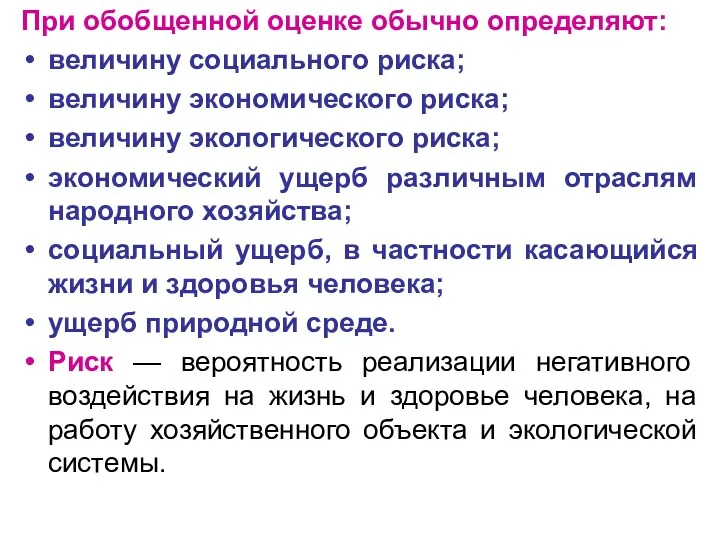 При обобщенной оценке обычно определяют:

• величину социального риска;
• величину экономического риска;
• величину экологического риска;
• экономический ущерб различным отраслям народного хозяйства;
• социальный ущерб, в частности касающийся жизни и здоровья человека;
• ущерб природной среде.
• Риск — вероятность реализации негативного воздействия на жизнь и здоровье человека, на работу хозяйственного объекта и экологической системы.